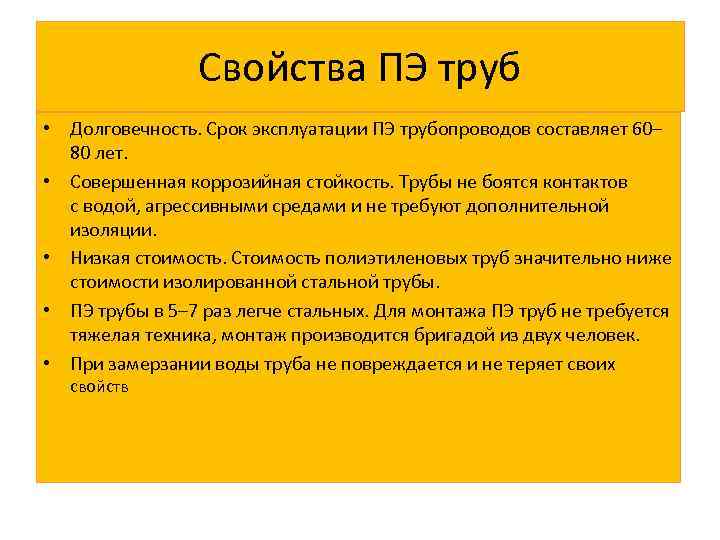 Свойства ПЭ труб

• Долговечность. Срок эксплуатации ПЭ трубопроводов составляет 60–80 лет.
• Совершенная коррозийная стойкость. Трубы не боятся контактов с водой, агрессивными средами и не требуют дополнительной изоляции.
• Низкая стоимость. Стоимость полиэтиленовых труб значительно ниже стоимости изолированной стальной трубы.
• ПЭ трубы в 5–7 раз легче стальных. Для монтажа ПЭ труб не требуется тяжелая техника, монтаж производится бригадой из двух человек.
• При замерзании воды труба не повреждается и не теряет своих свойств